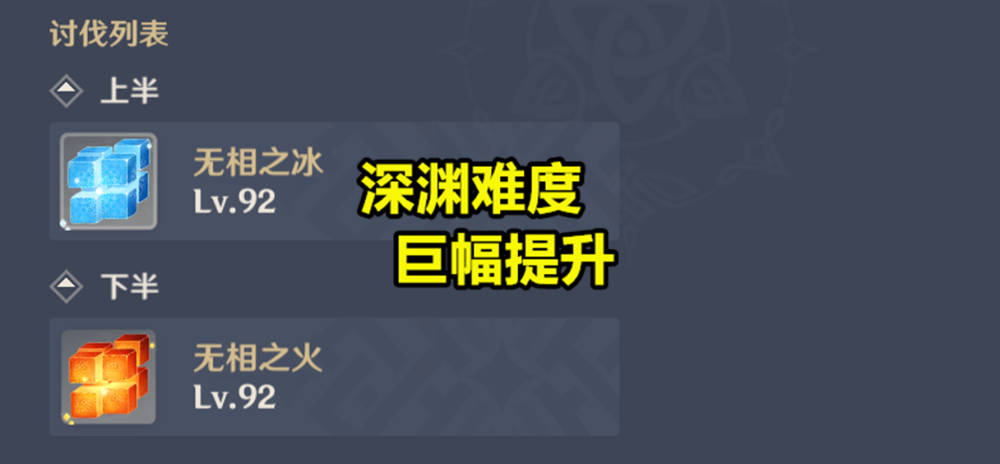 讨伐列表

上半

无相之冰
Lv.92

深渊难度
巨幅提升

下半

无相之火
Lv.92